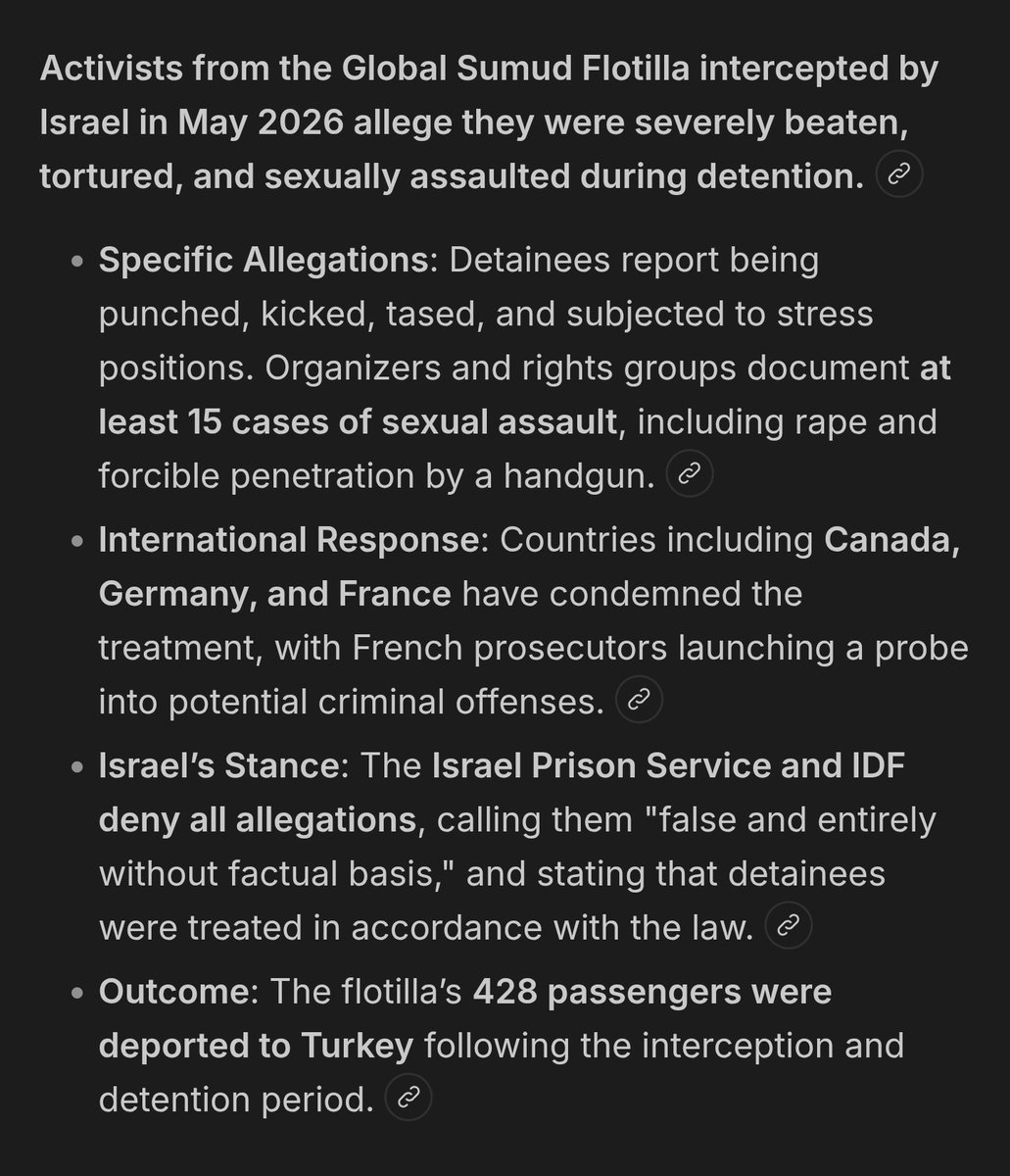 Activists from the Global Sumud Flotilla intercepted by Israel in May 2026 allege they were severely beaten, tortured, and sexually assaulted during detention.

- Specific Allegations: Detainees report being punched, kicked, tased, and subjected to stress positions. Organizers and rights groups document at least 15 cases of sexual assault, including rape and forcible penetration by a handgun.
- International Response: Countries including Canada, Germany, and France have condemned the treatment, with French prosecutors launching a probe into potential criminal offenses.
- Israel's Stance: The Israel Prison Service and IDF deny all allegations, calling them "false and entirely without factual basis," and stating that detainees were treated in accordance with the law.
- Outcome: The flotilla's 428 passengers were deported to Turkey following the interception and detention period.